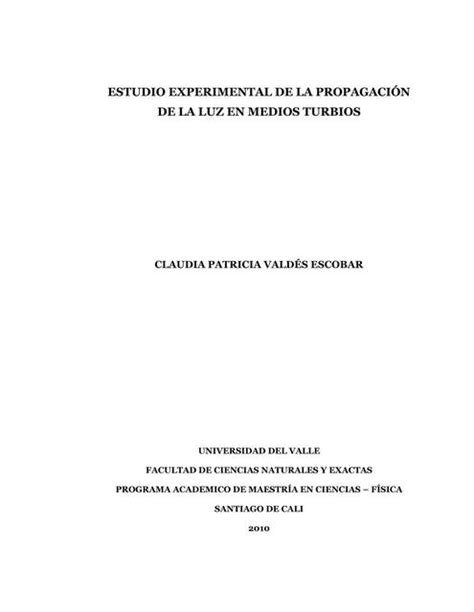 ESTUDIO EXPERIMENTAL DE LA PROPAGACIÓN
DE LA LUZ EN MEDIOS TURBIOS

CLAUDIA PATRICIA VALDÉS ESCOBAR

UNIVERSIDAD DEL VALLE
FACULTAD DE CIENCIAS NATURALES Y EXACTAS
PROGRAMA ACADEMICO DE MAESTRÍA EN CIENCIAS – FÍSICA
SANTIAGO DE CALI
2010